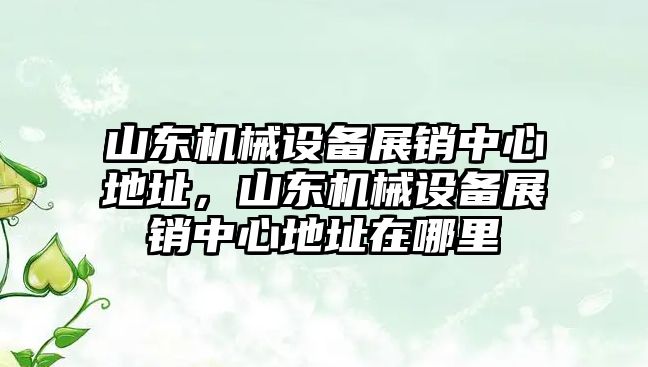 山东机械设备展销中心地址，山东机械设备展销中心地址在哪里